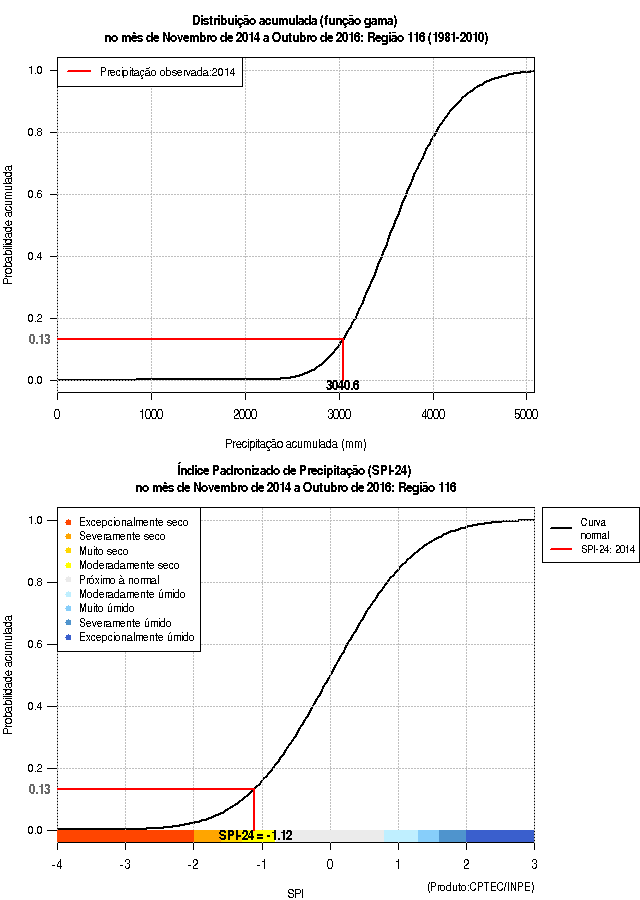 Distribuição acumulada (função gama)
no mês de Novembro de 2014 a Outubro de 2016: Região 116 (1981-2010)

Precipitação observada:2014

Probabilidade acumulada

1.0
0.8
0.6
0.4
0.2
0.13
0.0

3040.6

0
1000
2000
3000
4000
5000

Precipitação acumulada (mm)

Índice Padronizado de Precipitação (SPI-24)
no mês de Novembro de 2014 a Outubro de 2016: Região 116

Excepcionalmente seco
Severamente seco
Muito seco
Moderadamente seco
Próximo à normal
Moderadamente úmido
Muito úmido
Severamente úmido
Excepcionalmente úmido

Curva normal
SPI-24: 2014

Probabilidade acumulada

1.0
0.8
0.6
0.4
0.2
0.13
0.0

SPI-24 = -1.12

-4
-3
-2
-1
0
1
2
3

SPI

(Produto:CPTEC/INPE)